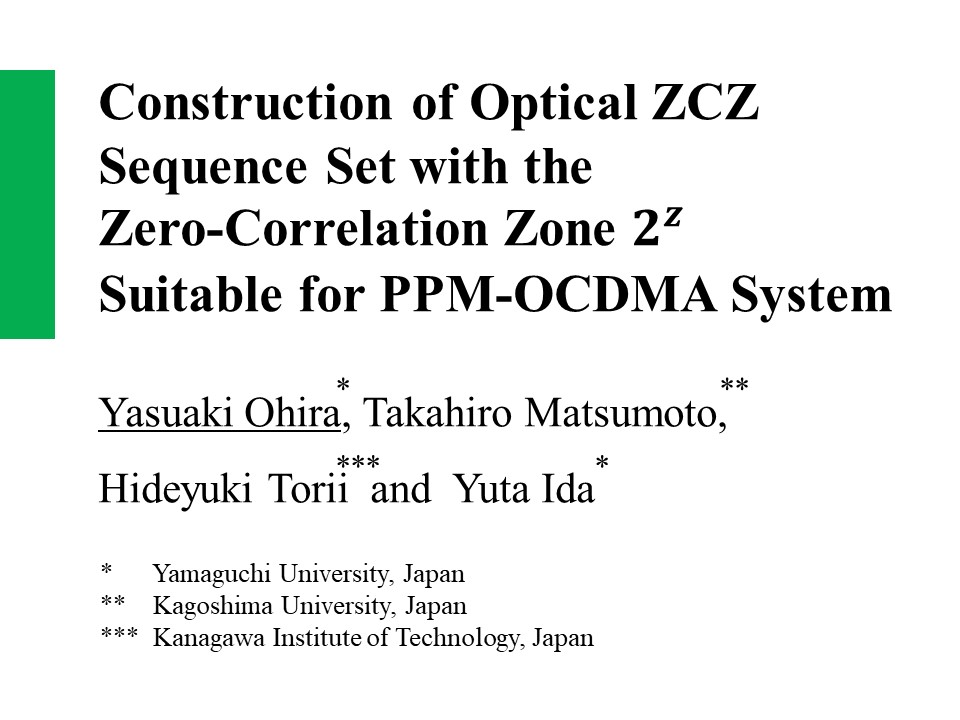 Construction of Optical ZCZ Sequence Set with the Zero-Correlation Zone $2^z$ Suitable for PPM-OCDMA System

Yasuaki Ohira$^{*}$, Takahiro Matsumoto,$^{**}$ Hideyuki Torii$^{***}$ and Yuta Ida$^{*}$

* Yamaguchi University, Japan
** Kagoshima University, Japan
*** Kanagawa Institute of Technology, Japan